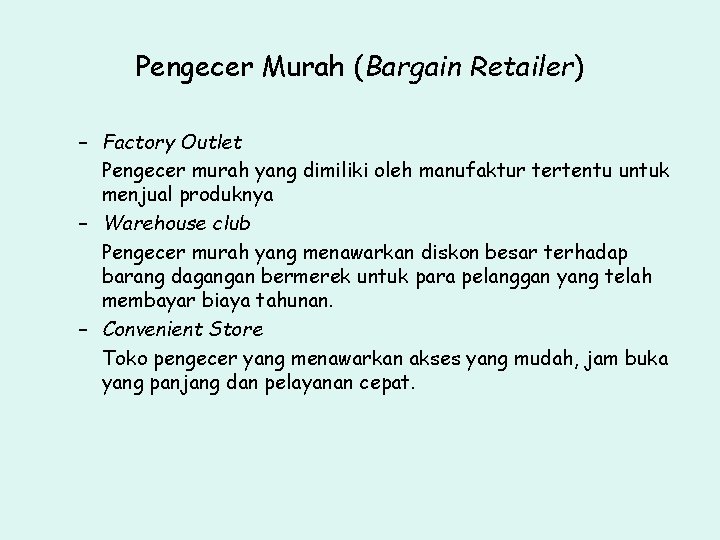 Pengecer Murah (Bargain Retailer)

– Factory Outlet

Pengecer murah yang dimiliki oleh manufaktur tertentu untuk menjual produknya

– Warehouse club

Pengecer murah yang menawarkan diskon besar terhadap barang dagangan bermerek untuk para pelanggan yang telah membayar biaya tahunan.

– Convenient Store

Toko pengecer yang menawarkan akses yang mudah, jam buka yang panjang dan pelayanan cepat.